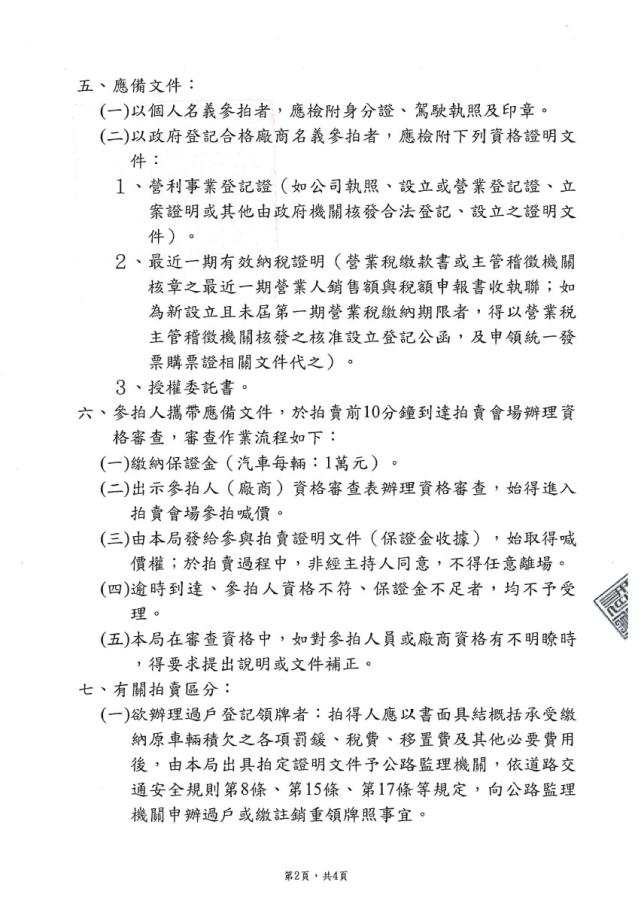 五、應備文件：

(一)以個人名義參拍者，應檢附身分證、駕駛執照及印章。

(二)以政府登記合格廠商名義參拍者，應檢附下列資格證明文件：

1、營利事業登記證（如公司執照、設立或營業登記證、立案證明或其他由政府機關核發合法登記、設立之證明文件）。

2、最近一期有效納稅證明（營業稅繳款書或主管稽徵機關核章之最近一期營業人銷售額與稅額申報書收執聯；如為新設立且未屆第一期營業稅繳納期限者，得以營業稅主管稽徵機關核發之核准設立登記公函，及申領統一發票購票證相關文件代之）。

3、授權委託書。

六、參拍人攜帶應備文件，於拍賣前10分鐘到達拍賣會場辦理資格審查，審查作業流程如下：

(一)繳納保證金（汽車每輛：1萬元）。

(二)出示參拍人（廠商）資格審查表辦理資格審查，始得進入拍賣會場參拍喊價。

(三)由本局發給參與拍賣證明文件（保證金收據），始取得喊價權；於拍賣過程中，非經主持人同意，不得任意離場。

(四)逾時到達、參拍人資格不符、保證金不足者，均不予受理。

(五)本局在審查資格中，如對參拍人員或廠商資格有不明瞭時，得要求提出說明或文件補正。

七、有關拍賣區分：

(一)欲辦理過戶登記領牌者：拍得人應以書面具結概括承受繳納原車輛積欠之各項罰鍰、稅費、移置費及其他必要費用後，由本局出具拍定證明文件予公路監理機關，依道路交通安全規則第8條、第15條、第17條等規定，向公路監理機關申辦過戶或繳註銷重領牌照事宜。

第2頁，共4頁